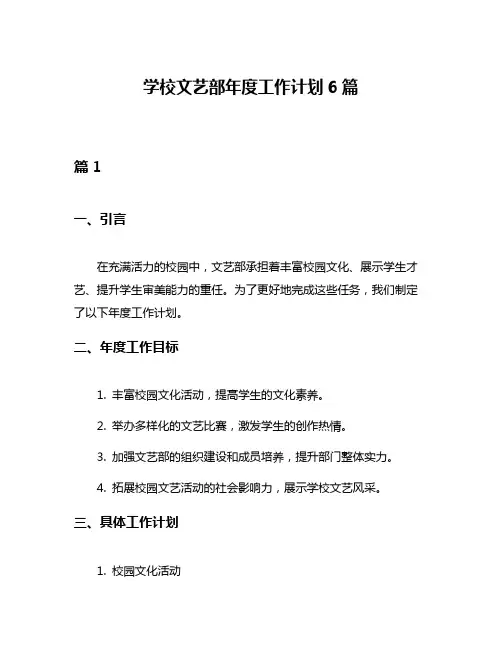 学校文艺部年度工作计划 6 篇

篇 1

一、引言

在充满活力的校园中，文艺部承担着丰富校园文化、展示学生才艺、提升学生审美能力的重任。为了更好地完成这些任务，我们制定了以下年度工作计划。

二、年度工作目标

1. 丰富校园文化活动，提高学生的文化素养。

2. 举办多样化的文艺比赛，激发学生的创作热情。

3. 加强文艺部的组织建设和成员培养，提升部门整体实力。

4. 拓展校园文艺活动的社会影响力，展示学校文艺风采。

三、具体工作计划

1. 校园文化活动